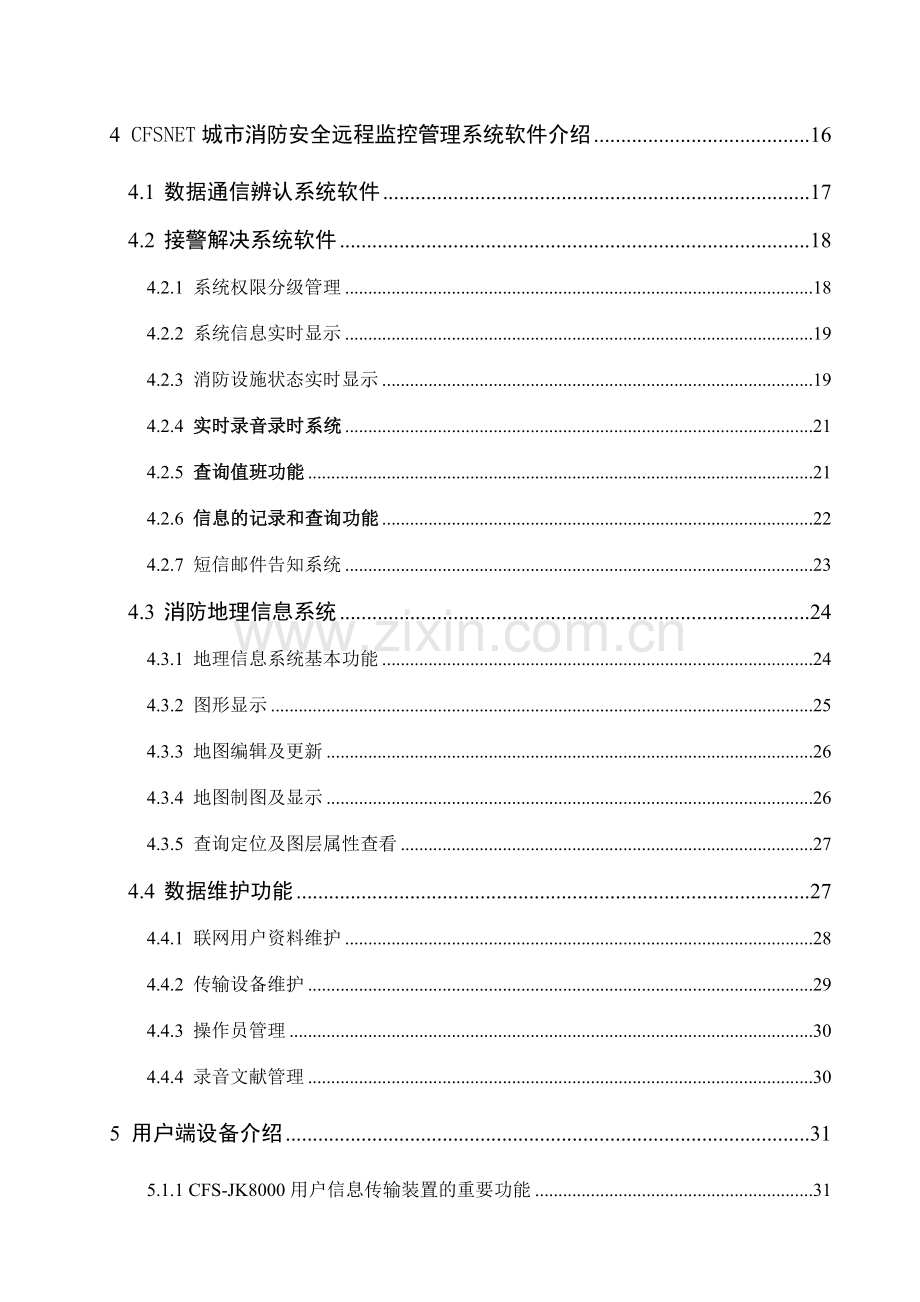 4 CFSNET城市消防安全远程监控管理系统软件介绍 16

4.1 数据通信辨认系统软件 17

4.2 接警解决系统软件 18

4.2.1 系统权限分级管理 18

4.2.2 系统信息实时显示 19

4.2.3 消防设施状态实时显示 19

4.2.4 实时录音录时系统 21

4.2.5 查询值班功能 21

4.2.6 信息的记录和查询功能 22

4.2.7 短信邮件告知系统 23

4.3 消防地理信息系统 24

4.3.1 地理信息系统基本功能 24

4.3.2 图形显示 25

4.3.3 地图编辑及更新 26

4.3.4 地图制图及显示 26

4.3.5 查询定位及图层属性查看 27

4.4 数据维护功能 27

4.4.1 联网用户资料维护 28

4.4.2 传输设备维护 29

4.4.3 操作员管理 30

4.4.4 录音文献管理 30

5 用户端设备介绍 31

5.1.1 CFS-JK8000用户信息传输装置的重要功能 31

www.zixin.com.cn